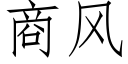 商风